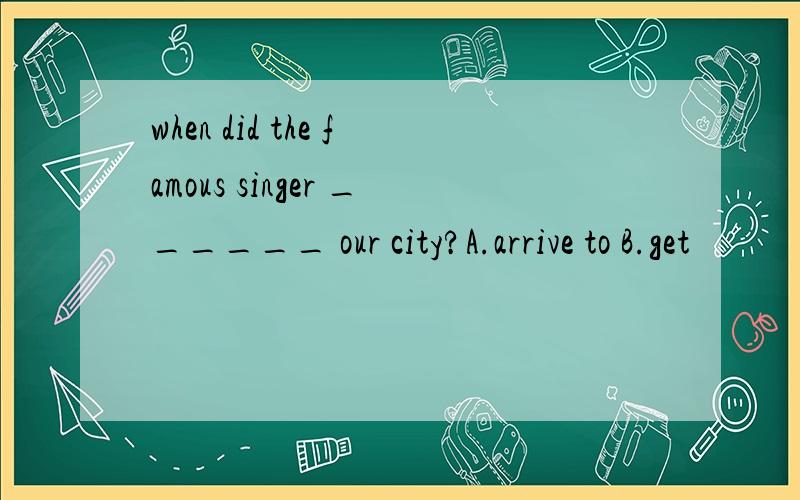 when did the famous singer _______ our city? A.arrive to B.get